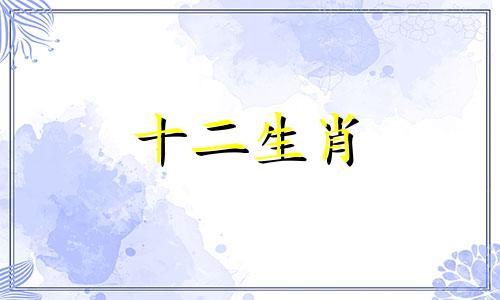 十二生肖